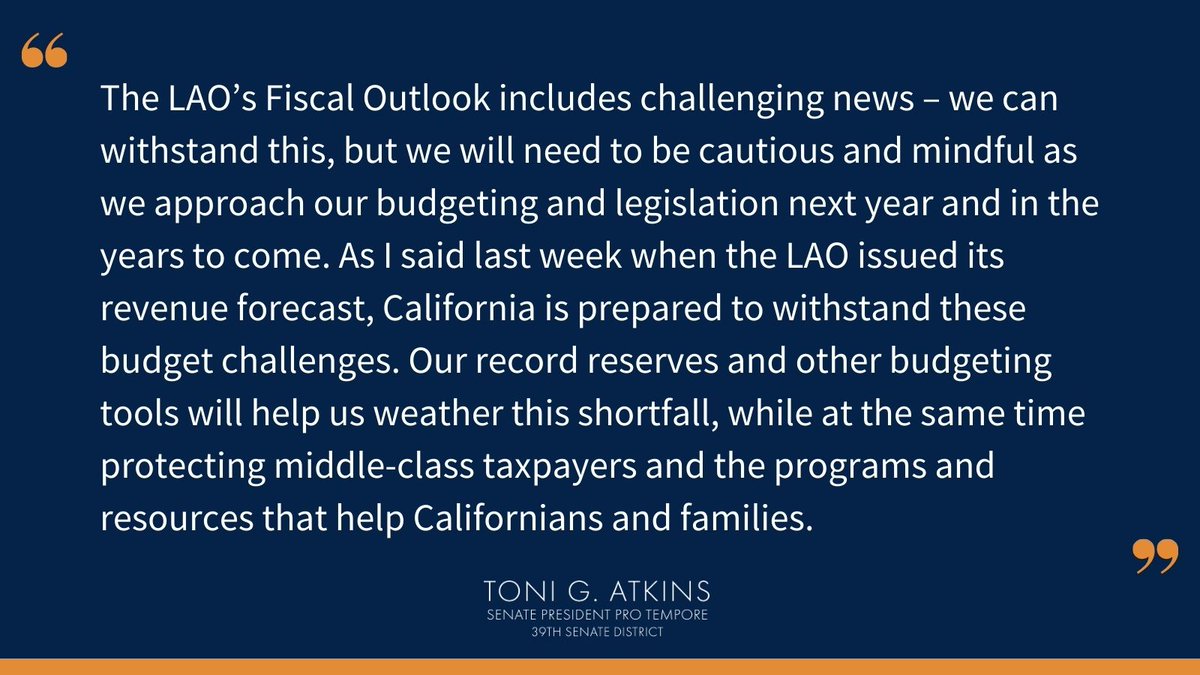 “

The LAO’s Fiscal Outlook includes challenging news – we can withstand this, but we will need to be cautious and mindful as we approach our budgeting and legislation next year and in the years to come. As I said last week when the LAO issued its revenue forecast, California is prepared to withstand these budget challenges. Our record reserves and other budgeting tools will help us weather this shortfall, while at the same time protecting middle-class taxpayers and the programs and resources that help Californians and families.

”

TONI G. ATKINS
SENATE PRESIDENT PRO TEMPORE
39TH SENATE DISTRICT